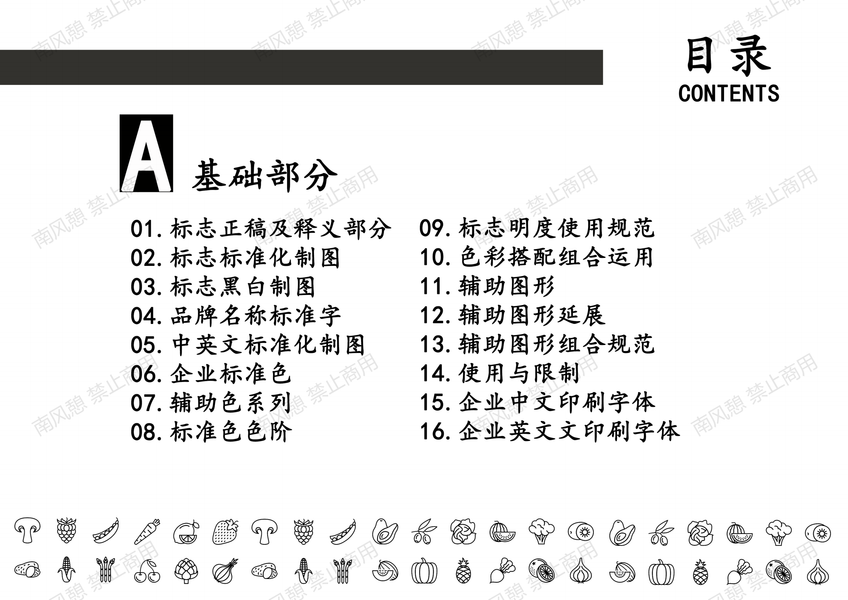 目录
CONTENTS

A 基础部分

01. 标志正稿及释义部分
02. 标志标准化制图
03. 标志黑白制图
04. 品牌名称标准字
05. 中英文标准化制图
06. 企业标准色
07. 辅助色系列
08. 标准色色阶

09. 标志明度使用规范
10. 色彩搭配组合运用
11. 辅助图形
12. 辅助图形延展
13. 辅助图形组合规范
14. 使用与限制
15. 企业中文印刷字体
16. 企业英文文印刷字体

南风憩 禁止商用